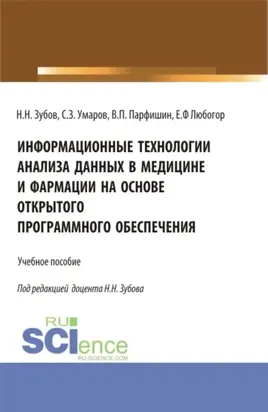 Н.Н. Зубов, С.З. Умаров, В.П. Парфишин, Е.Ф Любогор

ИНФОРМАЦИОННЫЕ ТЕХНОЛОГИИ АНАЛИЗА ДАННЫХ В МЕДИЦИНЕ И ФАРМАЦИИ НА ОСНОВЕ ОТКРЫТОГО ПРОГРАММНОГО ОБЕСПЕЧЕНИЯ

Учебное пособие

Под редакцией доцента Н.Н. Зубова

RU SCIence
RU-SCIENCE.COM